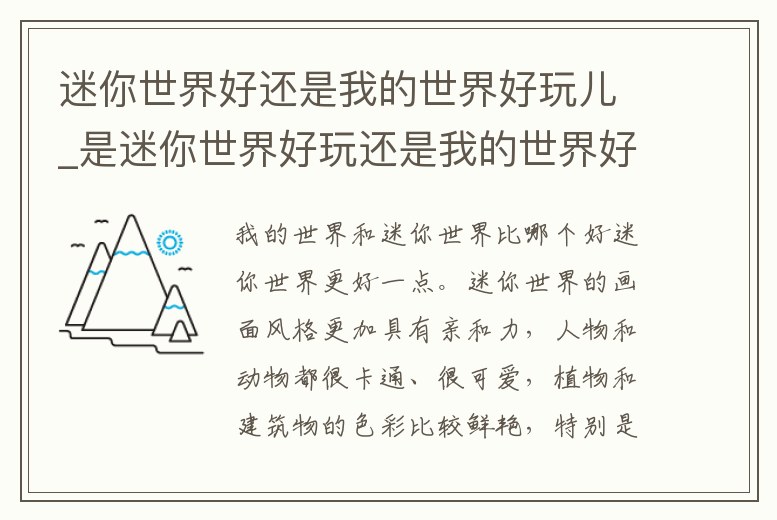 迷你世界好还是我的世界好玩儿_是迷你世界好玩还是我的世界好

我的世界和迷你世界比哪个好迷你世界更好一点。迷你世界的画面风格更加具有亲和力，人物和动物都很卡通、很可爱，植物和建筑物的色彩比较鲜艳，特别是